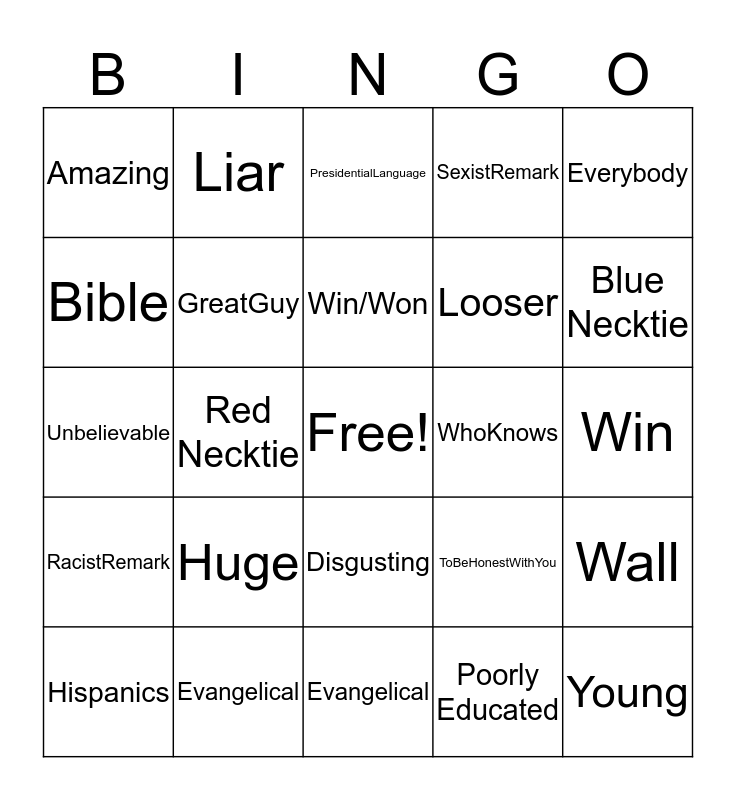 | B | I | N | G | O |
|---|---|---|---|---|
| Amazing | Liar | PresidentialLanguage | SexistRemark | Everybody |
| Bible | GreatGuy | Win/Won | Looser | Blue Necktie |
| Unbelievable | Red Necktie | Free! | WhoKnows | Win |
| RacistRemark | Huge | Disgusting | ToBeHonestWithYou | Wall |
| Hispanics | Evangelical | Evangelical | Poorly Educated | Young |